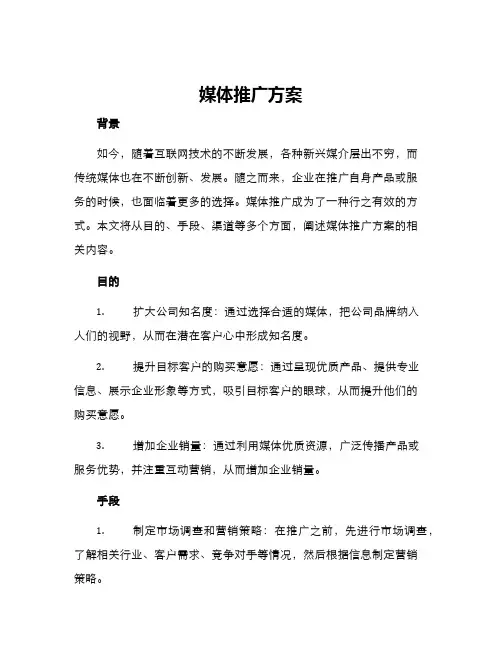 媒体推广方案

背景

如今，随着互联网技术的不断发展，各种新兴媒介层出不穷，而传统媒体也在不断创新、发展。随之而来，企业在推广自身产品或服务的时候，也面临着更多的选择。媒体推广成为了一种行之有效的方式。本文将从目的、手段、渠道等多个方面，阐述媒体推广方案的相关内容。

目的

1. 扩大公司知名度：通过选择合适的媒体，把公司品牌纳入人们的视野，从而在潜在客户心中形成知名度。

2. 提升目标客户的购买意愿：通过呈现优质产品、提供专业信息、展示企业形象等方式，吸引目标客户的眼球，从而提升他们的购买意愿。

3. 增加企业销量：通过利用媒体优质资源，广泛传播产品或服务优势，并注重互动营销，从而增加企业销量。

手段

1. 制定市场调查和营销策略：在推广之前，先进行市场调查，了解相关行业、客户需求、竞争对手等情况，然后根据信息制定营销策略。